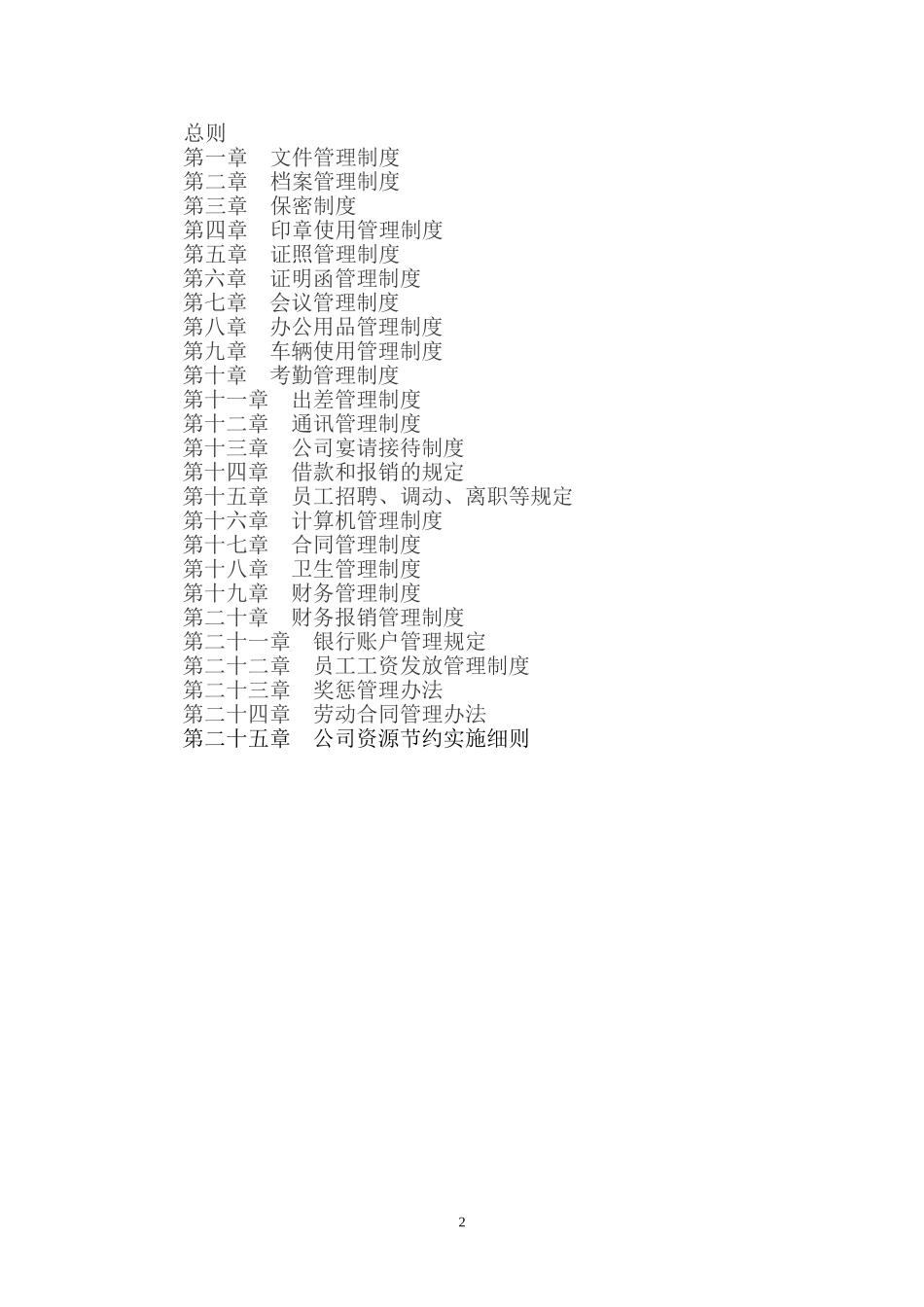 总则
第一章　文件管理制度
第二章　档案管理制度
第三章　保密制度
第四章　印章使用管理制度
第五章　证照管理制度
第六章　证明函管理制度
第七章　会议管理制度
第八章　办公用品管理制度
第九章　车辆使用管理制度
第十章　考勤管理制度
第十一章　出差管理制度
第十二章　通讯管理制度
第十三章　公司宴请接待制度
第十四章　借款和报销的规定
第十五章　员工招聘、调动、离职等规定
第十六章　计算机管理制度
第十七章　合同管理制度
第十八章　卫生管理制度
第十九章　财务管理制度
第二十章　财务报销管理制度
第二十一章　银行账户管理规定
第二十二章　员工工资发放管理制度
第二十三章　奖惩管理办法
第二十四章　劳动合同管理办法
第二十五章　公司资源节约实施细则

2